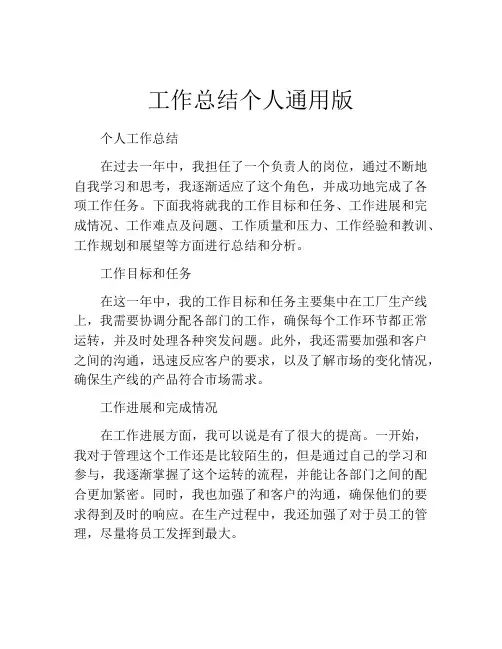 工作总结个人通用版

个人工作总结

在过去一年中，我担任了一个负责人的岗位，通过不断地自我学习和思考，我逐渐适应了这个角色，并成功地完成了各项工作任务。下面我将就我的工作目标和任务、工作进展和完成情况、工作难点及问题、工作质量和压力、工作经验和教训、工作规划和展望等方面进行总结和分析。

工作目标和任务

在这一年中，我的工作目标和任务主要集中在工厂生产线上，我需要协调分配各部门的工作，确保每个工作环节都正常运转，并及时处理各种突发问题。此外，我还需要加强和客户之间的沟通，迅速反应客户的要求，以及了解市场的变化情况，确保生产线的产品符合市场需求。

工作进展和完成情况

在工作进展方面，我可以说是有了很大的提高。一开始，我对于管理这个工作还是比较陌生的，但是通过自己的学习和参与，我逐渐掌握了这个运转的流程，并能让各部门之间的配合更加紧密。同时，我也加强了和客户的沟通，确保他们的要求得到及时的响应。在生产过程中，我还加强了对于员工的管理，尽量将员工发挥到最大。